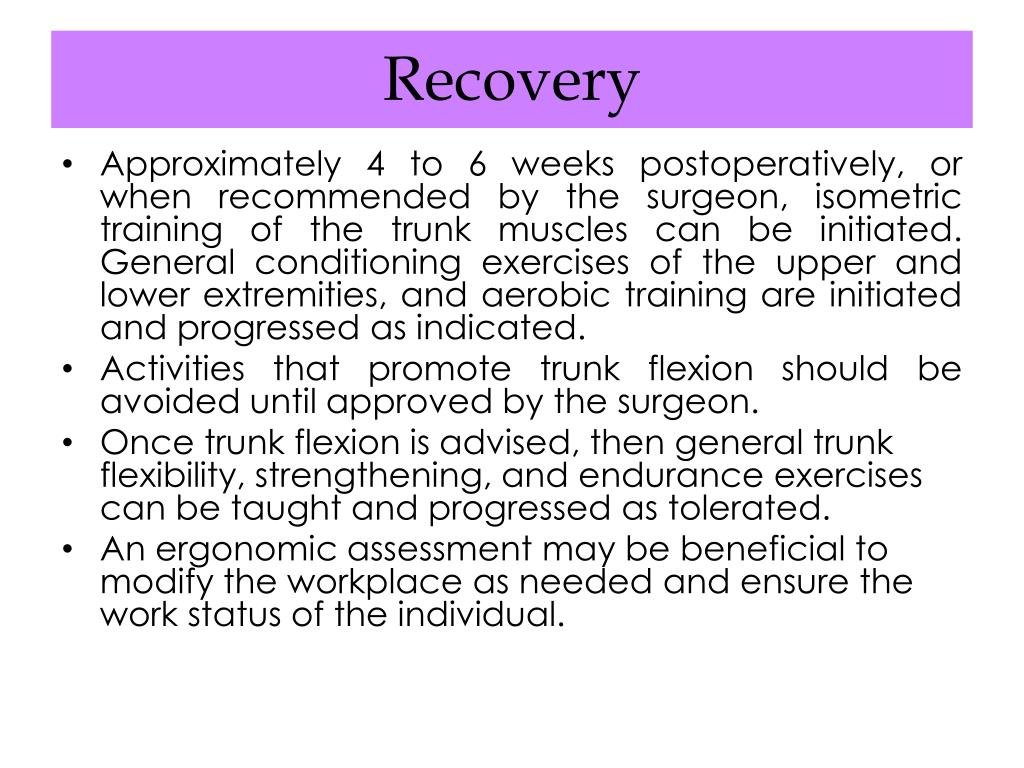 Recovery

• Approximately 4 to 6 weeks postoperatively, or when recommended by the surgeon, isometric training of the trunk muscles can be initiated. General conditioning exercises of the upper and lower extremities, and aerobic training are initiated and progressed as indicated.
• Activities that promote trunk flexion should be avoided until approved by the surgeon.
• Once trunk flexion is advised, then general trunk flexibility, strengthening, and endurance exercises can be taught and progressed as tolerated.
• An ergonomic assessment may be beneficial to modify the workplace as needed and ensure the work status of the individual.